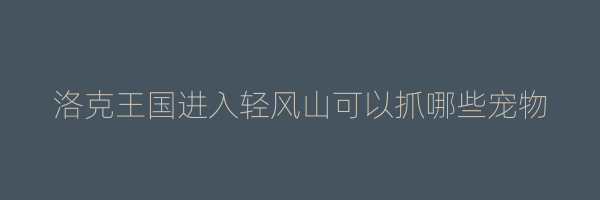 洛克王国进入轻风山可以抓哪些宠物